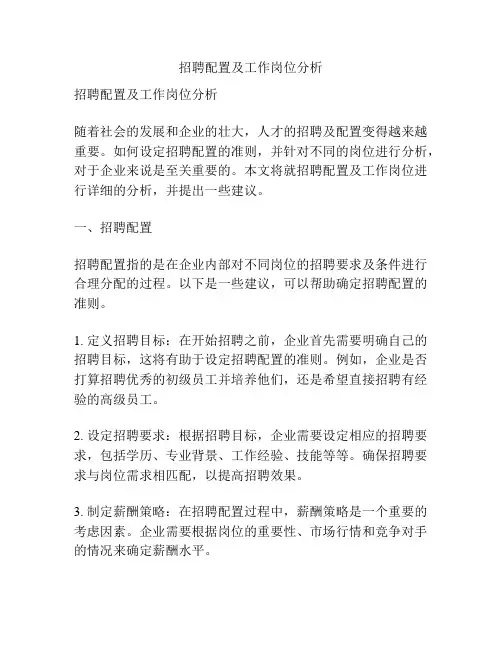 招聘配置及工作岗位分析

招聘配置及工作岗位分析

随着社会的发展和企业的壮大，人才的招聘及配置变得越来越重要。如何设定招聘配置的准则，并针对不同的岗位进行分析，对于企业来说是至关重要的。本文将就招聘配置及工作岗位进行详细的分析，并提出一些建议。

一、招聘配置

招聘配置指的是在企业内部对不同岗位的招聘要求及条件进行合理分配的过程。以下是一些建议，可以帮助确定招聘配置的准则。

1. 定义招聘目标：在开始招聘之前，企业首先需要明确自己的招聘目标，这将有助于设定招聘配置的准则。例如，企业是否打算招聘优秀的初级员工并培养他们，还是希望直接招聘有经验的高级员工。

2. 设定招聘要求：根据招聘目标，企业需要设定相应的招聘要求，包括学历、专业背景、工作经验、技能等等。确保招聘要求与岗位需求相匹配，以提高招聘效果。

3. 制定薪酬策略：在招聘配置过程中，薪酬策略是一个重要的考虑因素。企业需要根据岗位的重要性、市场行情和竞争对手的情况来确定薪酬水平。